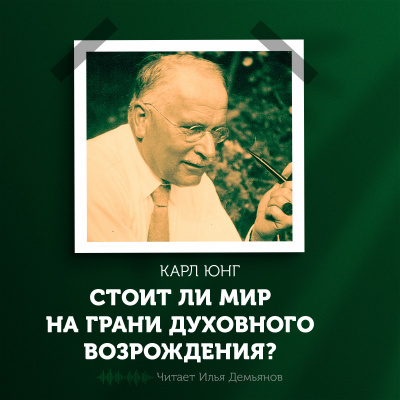 КАРЛ ЮНГ

СТОИТ ЛИ МИР НА ГРАНИ ДУХОВНОГО ВОЗРОЖДЕНИЯ?

Читает Илья Демьянов